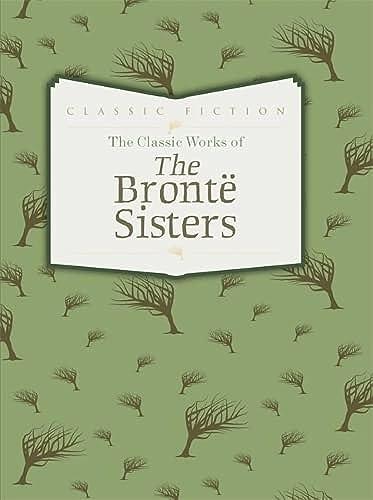 CLASSIC FICTION

The Classic Works of

The Brontë Sisters